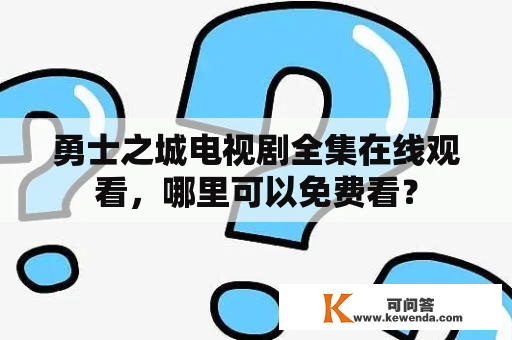 勇士之城电视剧全集在线观看，哪里可以免费看？

K 可问答
www.kewenda.com